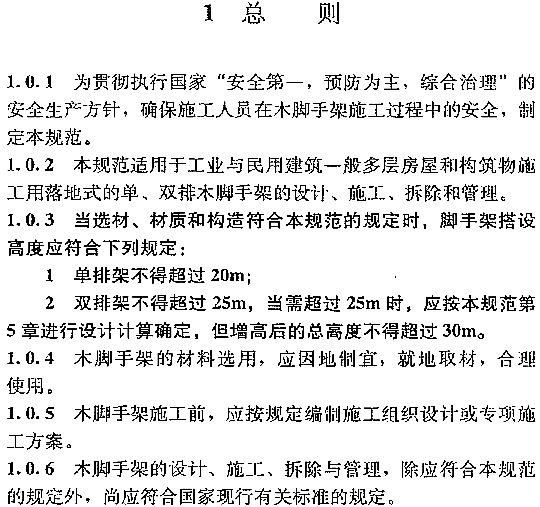 1 总　　则

1.0.1　为贯彻执行国家“安全第一，预防为主，综合治理”的安全生产方针，确保施工人员在木脚手架施工过程中的安全，制定本规范。

1.0.2　本规范适用于工业与民用建筑一般多层房屋和构筑物施工用落地式的单、双排木脚手架的设计、施工、拆除和管理。

1.0.3　当选材、材质和构造符合本规范的规定时，脚手架搭设高度应符合下列规定：

1　单排架不得超过 20m；

2　双排架不得超过 25m，当需超过 25m 时，应按本规范第 5 章进行设计计算确定，但增高后的总高度不得超过 30m。

1.0.4　木脚手架的材料选用，应因地制宜，就地取材，合理使用。

1.0.5　木脚手架施工前，应按规定编制施工组织设计或专项施工方案。

1.0.6　木脚手架的设计、施工、拆除与管理，除应符合本规范的规定外，尚应符合国家现行有关标准的规定。